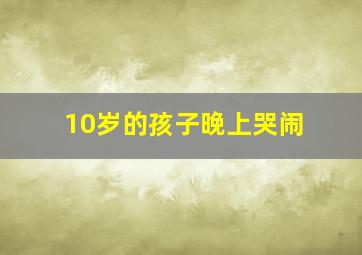 10岁的孩子晚上哭闹